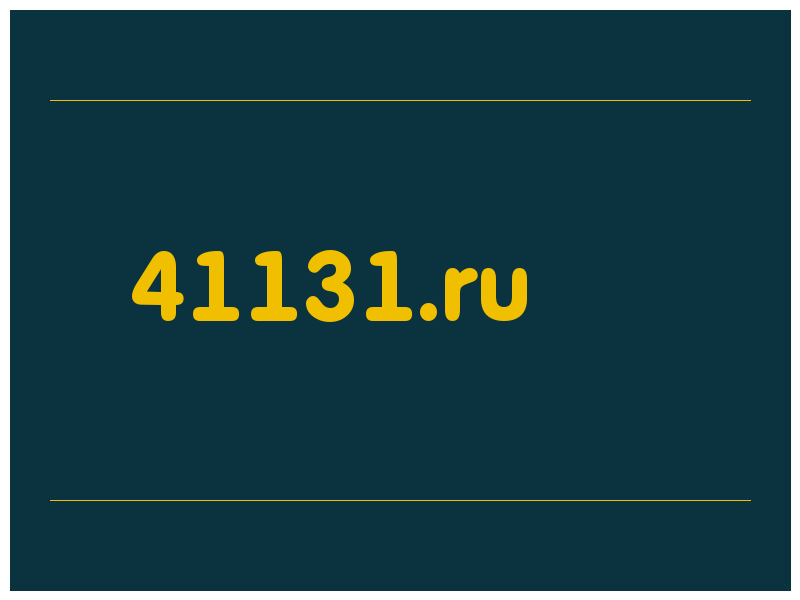 41131.ru